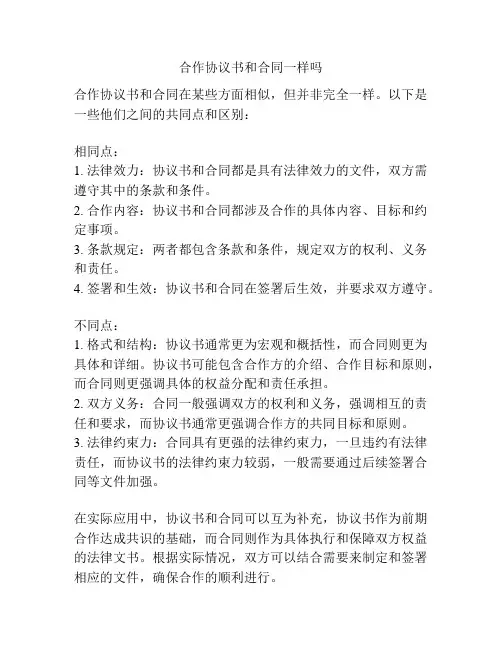 合作协议书和合同一样吗

合作协议书和合同在某些方面相似，但并非完全一样。以下是一些他们之间的共同点和区别：

相同点：
1. 法律效力：协议书和合同都是具有法律效力的文件，双方需遵守其中的条款和条件。
2. 合作内容：协议书和合同都涉及合作的具体内容、目标和约定事项。
3. 条款规定：两者都包含条款和条件，规定双方的权利、义务和责任。
4. 签署和生效：协议书和合同在签署后生效，并要求双方遵守。

不同点：
1. 格式和结构：协议书通常更为宏观和概括性，而合同则更为具体和详细。协议书可能包含合作方的介绍、合作目标和原则，而合同则更强调具体的权益分配和责任承担。
2. 双方义务：合同一般强调双方的权利和义务，强调相互的责任和要求，而协议书通常更强调合作方的共同目标和原则。
3. 法律约束力：合同具有更强的法律约束力，一旦违约有法律责任，而协议书的法律约束力较弱，一般需要通过后续签署合同等文件加强。

在实际应用中，协议书和合同可以互为补充，协议书作为前期合作达成共识的基础，而合同则作为具体执行和保障双方权益的法律文书。根据实际情况，双方可以结合需要来制定和签署相应的文件，确保合作的顺利进行。